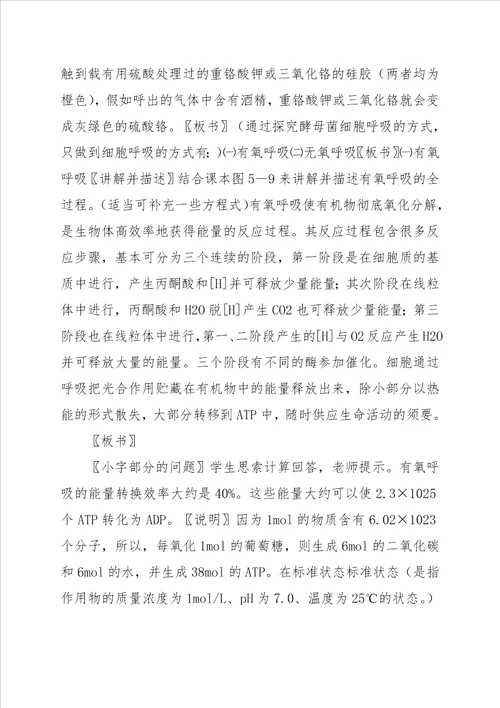 触到载有用硫酸处理过的重铬酸钾或三氧化铬的硅胶（两者均为橙色），假如呼出的气体中含有酒精，重铬酸钾或三氧化铬就会变成灰绿色的硫酸铬。〖板书〗（通过探究酵母菌细胞呼吸的方式，只做到细胞呼吸的方式有：)㈠有氧呼吸㈡无氧呼吸〖板书〗㈠有氧呼吸〖讲解并描述〗结合课本图5—9来讲解并描述有氧呼吸的全过程。(适当可补充一些方程式)有氧呼吸使有机物彻底氧化分解，是生物体高效率地获得能量的反应过程。其反应过程包含很多反应步骤，基本可分为三个连续的阶段，第一阶段是在细胞质的基质中进行，产生丙酮酸和[H]并可释放少量能量；其次阶段在线粒体中进行，丙酮酸和H2O脱[H]产生CO2也可释放少量能量；第三阶段也在线粒体中进行，第一、二阶段产生的[H]与O2反应产生H2O并可释放大量的能量。三个阶段有不同的酶参加催化。细胞通过呼吸把光合作用贮藏在有机物中的能量释放出来，除小部分以热能的形式散失，大部分转移到ATP中，随时供应生命活动的须要。

〖板书〗

〖小字部分的问题〗学生思索计算回答，老师提示。有氧呼吸的能量转换效率大约是40%。这些能量大约可以使2.3×1025个ATP转化为ADP。〖说明〗因为1mol的物质含有6.02×1023个分子，所以，每氧化1mol的葡萄糖，则生成6mol的二氧化碳和6mol的水，并生成38mol的ATP。在标准状态标准状态（是指作用物的质量浓度为1mol/L、pH为7.0、温度为25℃的状态。）